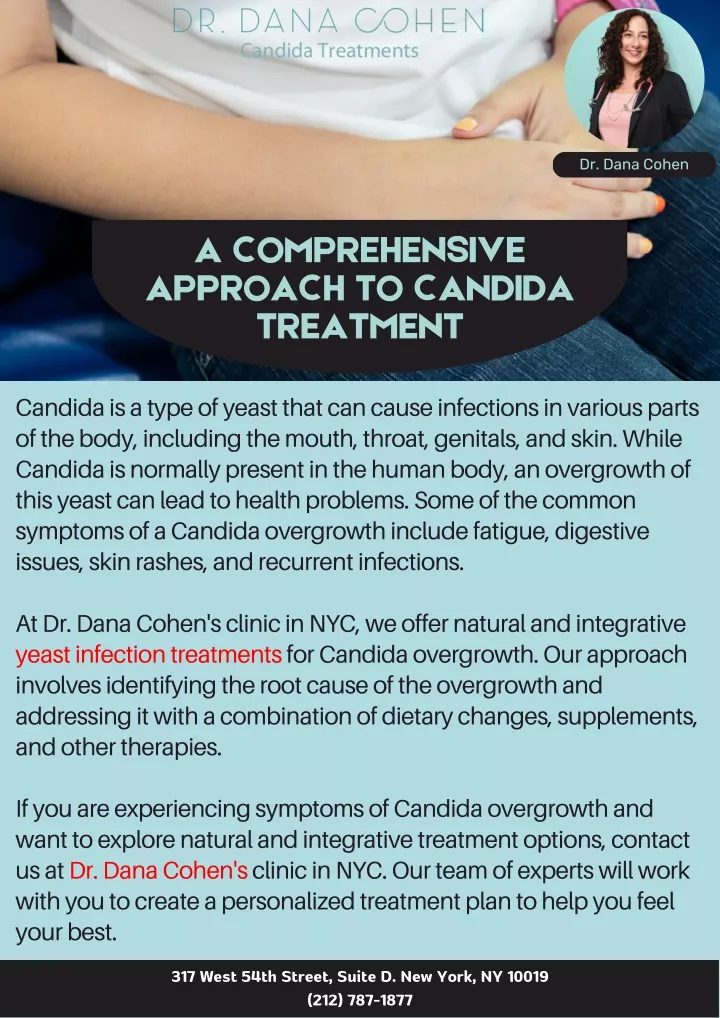 DR. DANA COHEN
Candida Treatments

Dr. Dana Cohen

A COMPREHENSIVE APPROACH TO CANDIDA TREATMENT

Candida is a type of yeast that can cause infections in various parts of the body, including the mouth, throat, genitals, and skin. While Candida is normally present in the human body, an overgrowth of this yeast can lead to health problems. Some of the common symptoms of a Candida overgrowth include fatigue, digestive issues, skin rashes, and recurrent infections.

At Dr. Dana Cohen's clinic in NYC, we offer natural and integrative yeast infection treatments for Candida overgrowth. Our approach involves identifying the root cause of the overgrowth and addressing it with a combination of dietary changes, supplements, and other therapies.

If you are experiencing symptoms of Candida overgrowth and want to explore natural and integrative treatment options, contact us at Dr. Dana Cohen's clinic in NYC. Our team of experts will work with you to create a personalized treatment plan to help you feel your best.

317 West 54th Street, Suite D. New York, NY 10019
(212) 787-1877